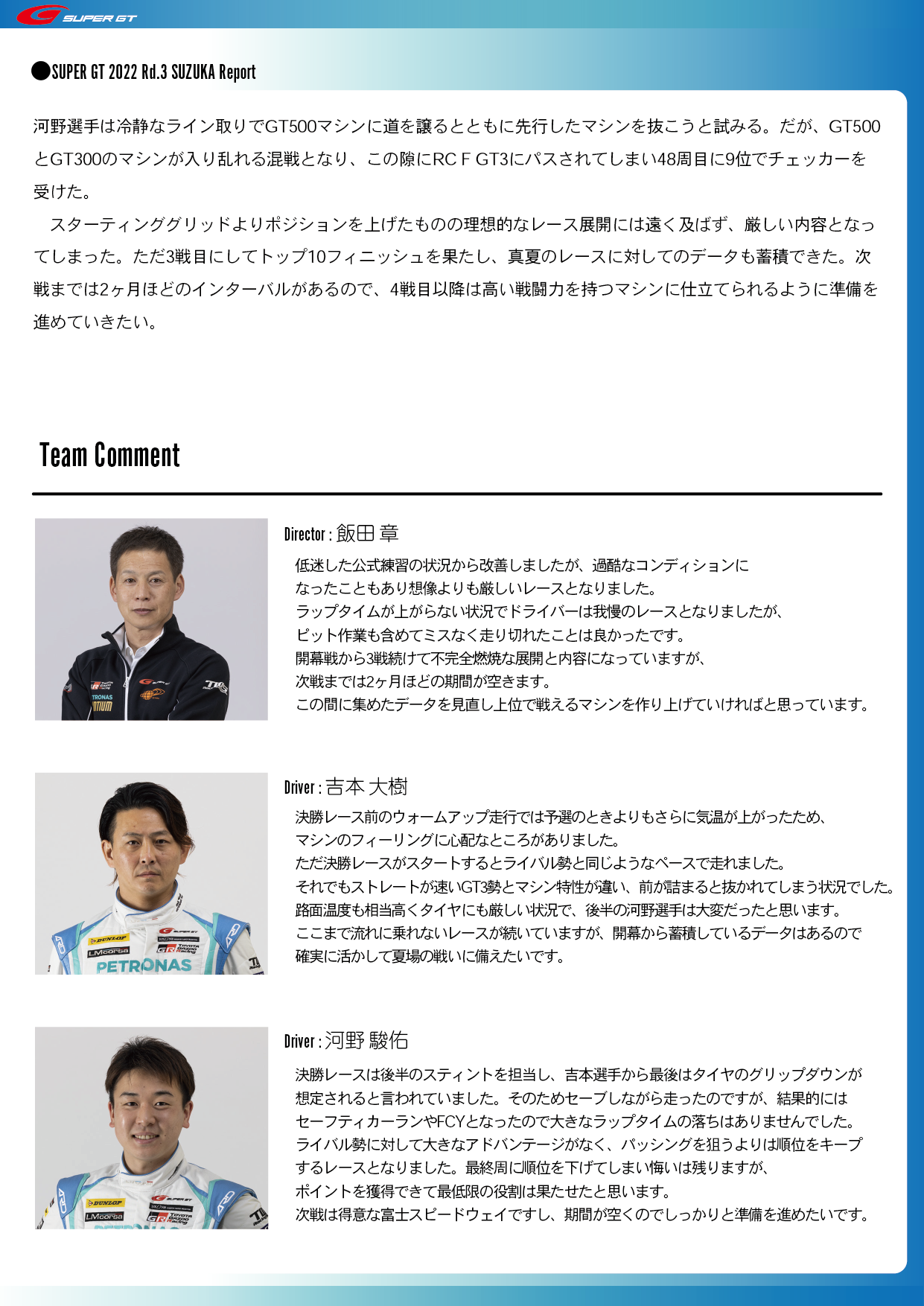 SUPER GT

●SUPER GT 2022 Rd.3 SUZUKA Report

河野選手は冷静なライン取りでGT500マシンに道を譲るとともに先行したマシンを抜こうと試みる。だが、GT500とGT300のマシンが入り乱れる混戦となり、この隙にRC F GT3にパスされてしまい48周目に9位でチェッカーを受けた。

スターティンググリッドよりポジションを上げたものの理想的なレース展開には遠く及ばず、厳しい内容となってしまった。ただ3戦目にしてトップ10フィニッシュを果たし、真夏のレースに対してのデータも蓄積できた。次戦までは2ヶ月ほどのインターバルがあるので、4戦目以降は高い戦闘力を持つマシンに仕立てられるように準備を進めていきたい。

Team Comment

Director : 飯田 章

低迷した公式練習の状況から改善しましたが、過酷なコンディションになったこともあり想像よりも厳しいレースとなりました。
ラップタイムが上がらない状況でドライバーは我慢のレースとなりましたが、ピット作業も含めてミスなく走り切れたことは良かったです。
開幕戦から3戦続けて不完全燃焼な展開と内容になっていますが、次戦までは2ヶ月ほどの期間が空きます。
この間に集めたデータを見直し上位で戦えるマシンを作り上げていければと思っています。

Driver : 吉本 大樹

決勝レース前のウォームアップ走行では予選のときよりもさらに気温が上がったため、マシンのフィーリングに心配なところがありました。
ただ決勝レースがスタートするとライバル勢と同じようなペースで走れました。
それでもストレートが速いGT3勢とマシン特性が違い、前が詰まると抜かれてしまう状況でした。
路面温度も相当高くタイヤにも厳しい状況で、後半の河野選手は大変だったと思います。
ここまで流れに乗れないレースが続いていますが、開幕から蓄積しているデータはあるので確実に活かして夏場の戦いに備えたいです。

Driver : 河野 駿佑

決勝レースは後半のスティントを担当し、吉本選手から最後はタイヤのグリップダウンが想定されると言われていました。そのためセーブしながら走ったのですが、結果的にはセーフティカーランやFCYとなったので大きなラップタイムの落ちはありませんでした。
ライバル勢に対して大きなアドバンテージがなく、パッシングを狙うよりは順位をキープするレースとなりました。最終周に順位を下げてしまい悔いは残りますが、ポイントを獲得できて最低限の役割は果たせたと思います。
次戦は得意な富士スピードウェイですし、期間が空くのでしっかりと準備を進めたいです。